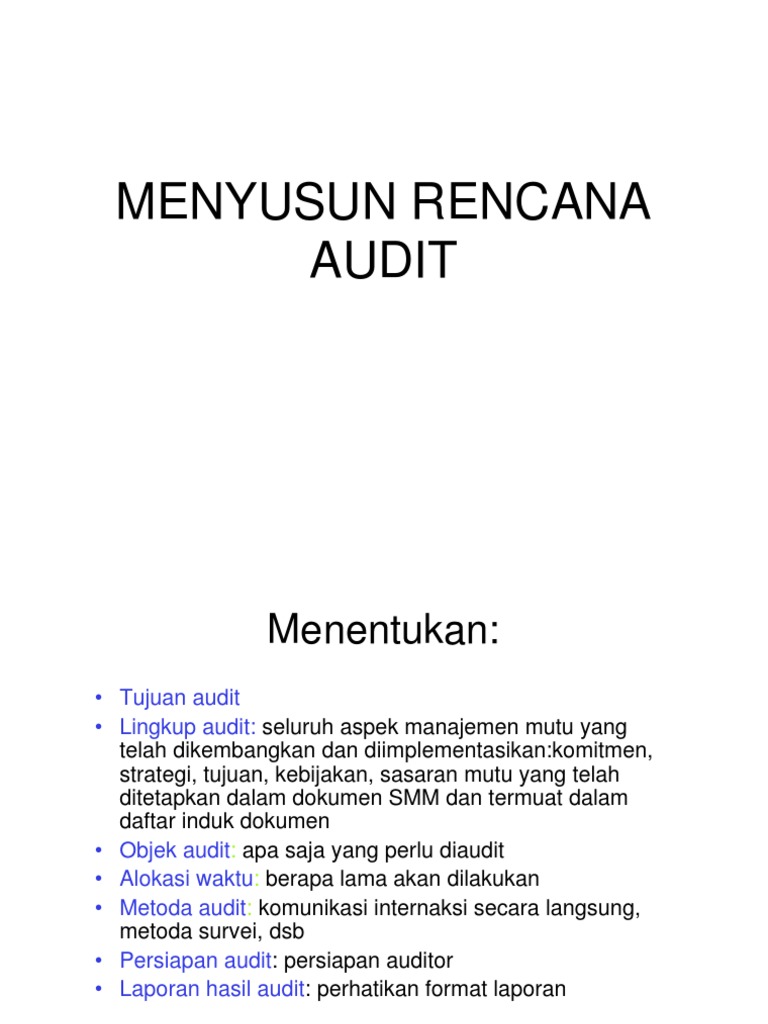 MENYUSUN RENCANA AUDIT

Menentukan:

• Tujuan audit
• Lingkup audit: seluruh aspek manajemen mutu yang telah dikembangkan dan diimplementasikan:komitmen, strategi, tujuan, kebijakan, sasaran mutu yang telah ditetapkan dalam dokumen SMM dan termuat dalam daftar induk dokumen
• Objek audit: apa saja yang perlu diaudit
• Alokasi waktu: berapa lama akan dilakukan
• Metoda audit: komunikasi internaksi secara langsung, metoda survei, dsb
• Persiapan audit: persiapan auditor
• Laporan hasil audit: perhatikan format laporan